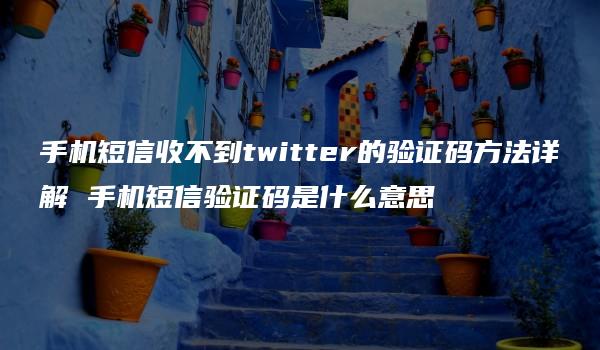 手机短信收不到twitter的验证码方法详解 手机短信验证码是什么意思